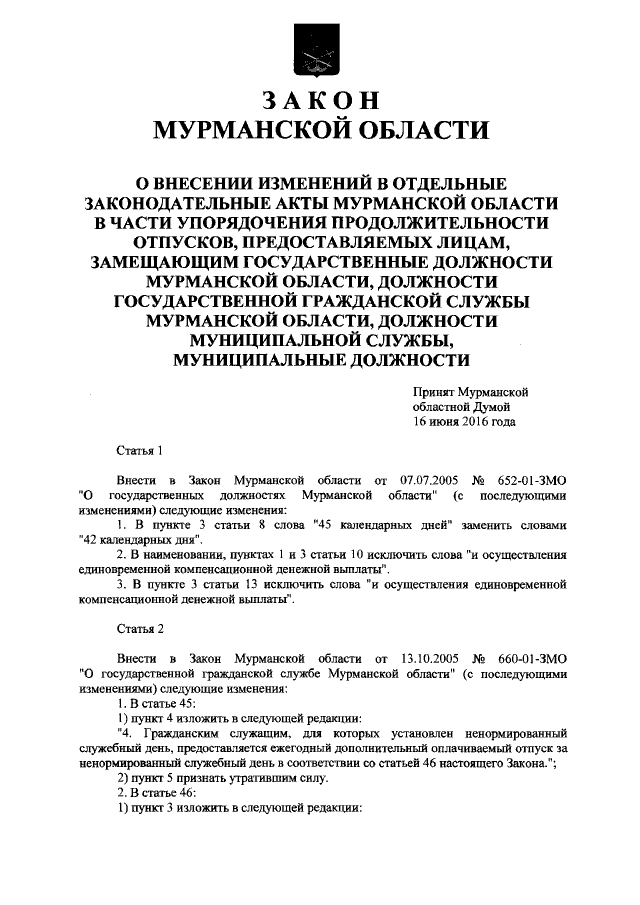 ЗАКОН
МУРМАНСКОЙ ОБЛАСТИ

О ВНЕСЕНИИ ИЗМЕНЕНИЙ В ОТДЕЛЬНЫЕ ЗАКОНОДАТЕЛЬНЫЕ АКТЫ МУРМАНСКОЙ ОБЛАСТИ В ЧАСТИ УПОРЯДОЧЕНИЯ ПРОДОЛЖИТЕЛЬНОСТИ ОТПУСКОВ, ПРЕДОСТАВЛЯЕМЫХ ЛИЦАМ, ЗАМЕЩАЮЩИМ ГОСУДАРСТВЕННЫЕ ДОЛЖНОСТИ МУРМАНСКОЙ ОБЛАСТИ, ДОЛЖНОСТИ ГОСУДАРСТВЕННОЙ ГРАЖДАНСКОЙ СЛУЖБЫ МУРМАНСКОЙ ОБЛАСТИ, ДОЛЖНОСТИ МУНИЦИПАЛЬНОЙ СЛУЖБЫ, МУНИЦИПАЛЬНЫЕ ДОЛЖНОСТИ

Принят Мурманской областной Думой 16 июня 2016 года

Статья 1

Внести в Закон Мурманской области от 07.07.2005 № 652-01-ЗМО "О государственных должностях Мурманской области" (с последующими изменениями) следующие изменения:
1. В пункте 3 статьи 8 слова "45 календарных дней" заменить словами "42 календарных дня".
2. В наименовании, пунктах 1 и 3 статьи 10 исключить слова "и осуществления единовременной компенсационной денежной выплаты".
3. В пункте 3 статьи 13 исключить слова "и осуществления единовременной компенсационной денежной выплаты".

Статья 2

Внести в Закон Мурманской области от 13.10.2005 № 660-01-ЗМО "О государственной гражданской службе Мурманской области" (с последующими изменениями) следующие изменения:
1. В статье 45:
1) пункт 4 изложить в следующей редакции:
"4. Гражданским служащим, для которых установлен ненормированный служебный день, предоставляется ежегодный дополнительный оплачиваемый отпуск за ненормированный служебный день в соответствии со статьей 46 настоящего Закона.";
2) пункт 5 признать утратившим силу.
2. В статье 46:
1) пункт 3 изложить в следующей редакции: